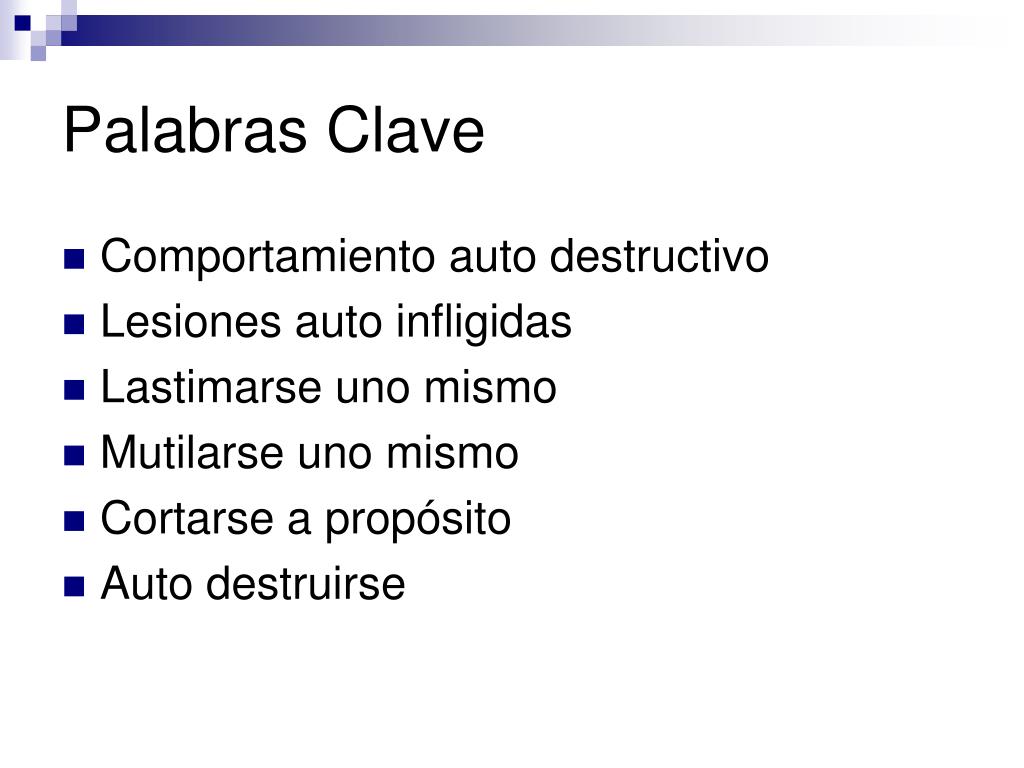 Palabras Clave

• Comportamiento auto destructivo
• Lesiones auto infligidas
• Lastimarse uno mismo
• Mutilarse uno mismo
• Cortarse a propósito
• Auto destruirse